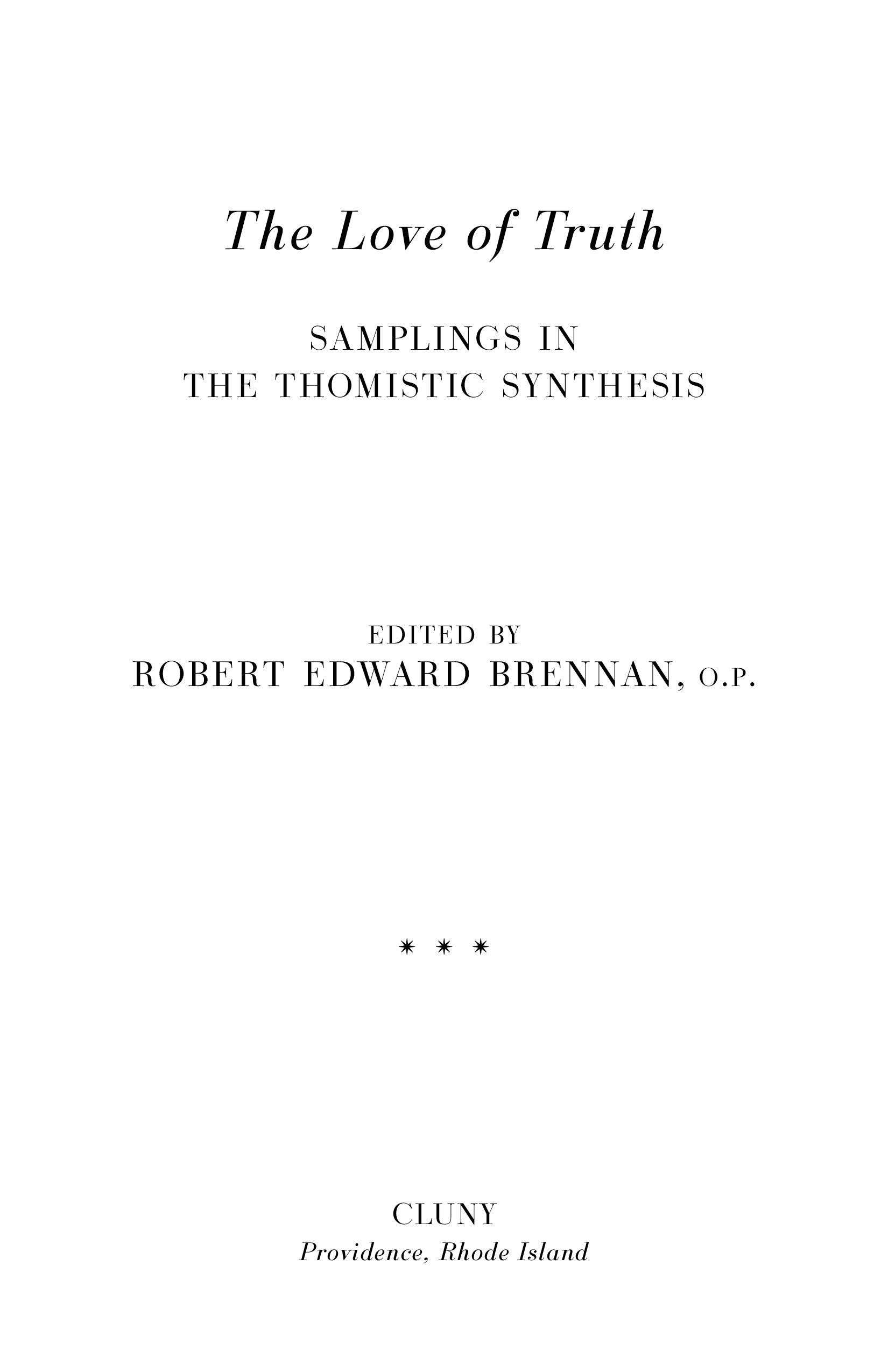 The Love of Truth

SAMPLINGS IN
THE THOMISTIC SYNTHESIS

EDITED BY
ROBERT EDWARD BRENNAN, O.P.

* * *

CLUNY
Providence, Rhode Island